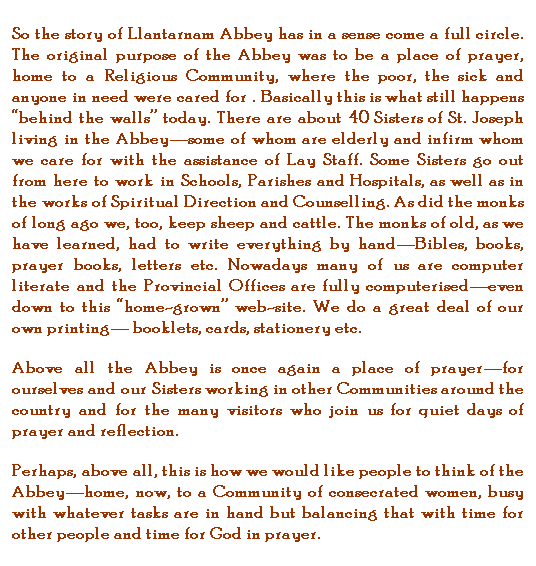 So the story of Llantarnam Abbey has in a sense come a full circle. The original purpose of the Abbey was to be a place of prayer, home to a Religious Community, where the poor, the sick and anyone in need were cared for . Basically this is what still happens "behind the walls" today. There are about 40 Sisters of St. Joseph living in the Abbey—some of whom are elderly and infirm whom we care for with the assistance of Lay Staff. Some Sisters go out from here to work in Schools, Parishes and Hospitals, as well as in the works of Spiritual Direction and Counselling. As did the monks of long ago we, too, keep sheep and cattle. The monks of old, as we have learned, had to write everything by hand—Bibles, books, prayer books, letters etc. Nowadays many of us are computer literate and the Provincial Offices are fully computerised—even down to this "home-grown" web-site. We do a great deal of our own printing— booklets, cards, stationery etc.

Above all the Abbey is once again a place of prayer—for ourselves and our Sisters working in other Communities around the country and for the many visitors who join us for quiet days of prayer and reflection.

Perhaps, above all, this is how we would like people to think of the Abbey—home, now, to a Community of consecrated women, busy with whatever tasks are in hand but balancing that with time for other people and time for God in prayer.